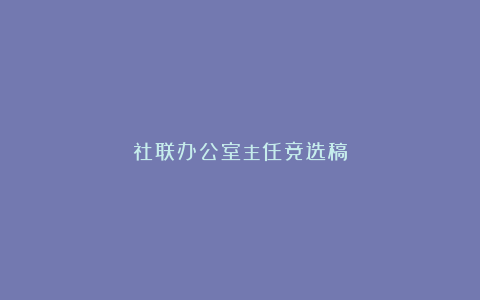 社联办公室主任竞选稿